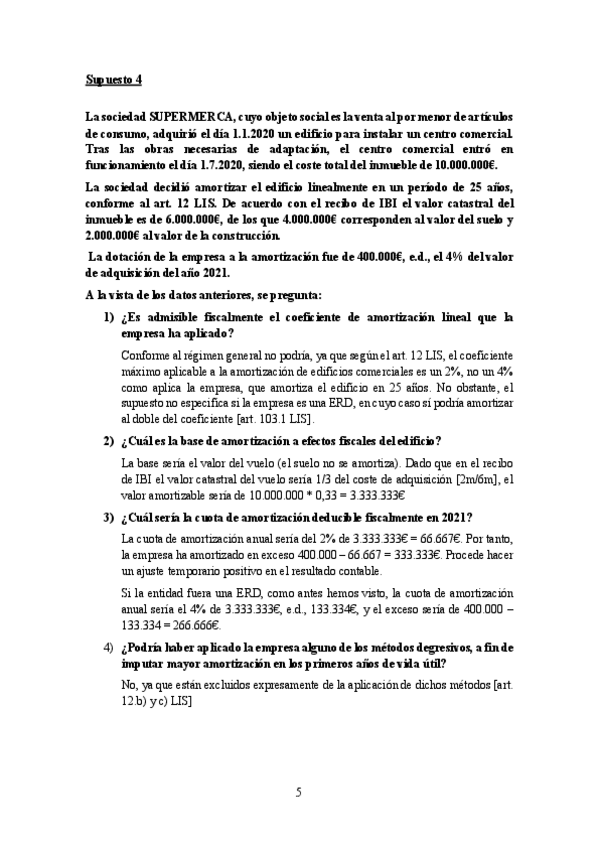 Supuesto 4

La sociedad SUPERMERCA, cuyo objeto social es la venta al por menor de artículos de consumo, adquirió el día 1.1.2020 un edificio para instalar un centro comercial. Tras las obras necesarias de adaptación, el centro comercial entró en funcionamiento el día 1.7.2020, siendo el coste total del inmueble de 10.000.000€.

La sociedad decidió amortizar el edificio linealmente en un período de 25 años, conforme al art. 12 LIS. De acuerdo con el recibo de IBI el valor catastral del inmueble es de 6.000.000€, de los que 4.000.000€ corresponden al valor del suelo y 2.000.000€ al valor de la construcción.

La dotación de la empresa a la amortización fue de 400.000€, e.d., el 4% del valor de adquisición del año 2021.

A la vista de los datos anteriores, se pregunta:

1) ¿Es admisible fiscalmente el coeficiente de amortización lineal que la empresa ha aplicado?

Conforme al régimen general no podría, ya que según el art. 12 LIS, el coeficiente máximo aplicable a la amortización de edificios comerciales es un 2%, no un 4% como aplica la empresa, que amortiza el edificio en 25 años. No obstante, el supuesto no especifica si la empresa es una ERD, en cuyo caso sí podría amortizar al doble del coeficiente [art. 103.1 LIS].

2) ¿Cuál es la base de amortización a efectos fiscales del edificio?

La base sería el valor del vuelo (el suelo no se amortiza). Dado que en el recibo de IBI el valor catastral del vuelo sería 1/3 del coste de adquisición [2m/6m], el valor amortizable sería de 10.000.000 * 0,33 = 3.333.333€

3) ¿Cuál sería la cuota de amortización deducible fiscalmente en 2021?

La cuota de amortización anual sería del 2% de 3.333.333€ = 66.667€. Por tanto, la empresa ha amortizado en exceso 400.000 – 66.667 = 333.333€. Procede hacer un ajuste temporario positivo en el resultado contable.

Si la entidad fuera una ERD, como antes hemos visto, la cuota de amortización anual sería el 4% de 3.333.333€, e.d., 133.334€, y el exceso sería de 400.000 – 133.334 = 266.666€.

4) ¿Podría haber aplicado la empresa alguno de los métodos degresivos, a fin de imputar mayor amortización en los primeros años de vida útil?

No, ya que están excluidos expresamente de la aplicación de dichos métodos [art. 12.b) y c) LIS]

5